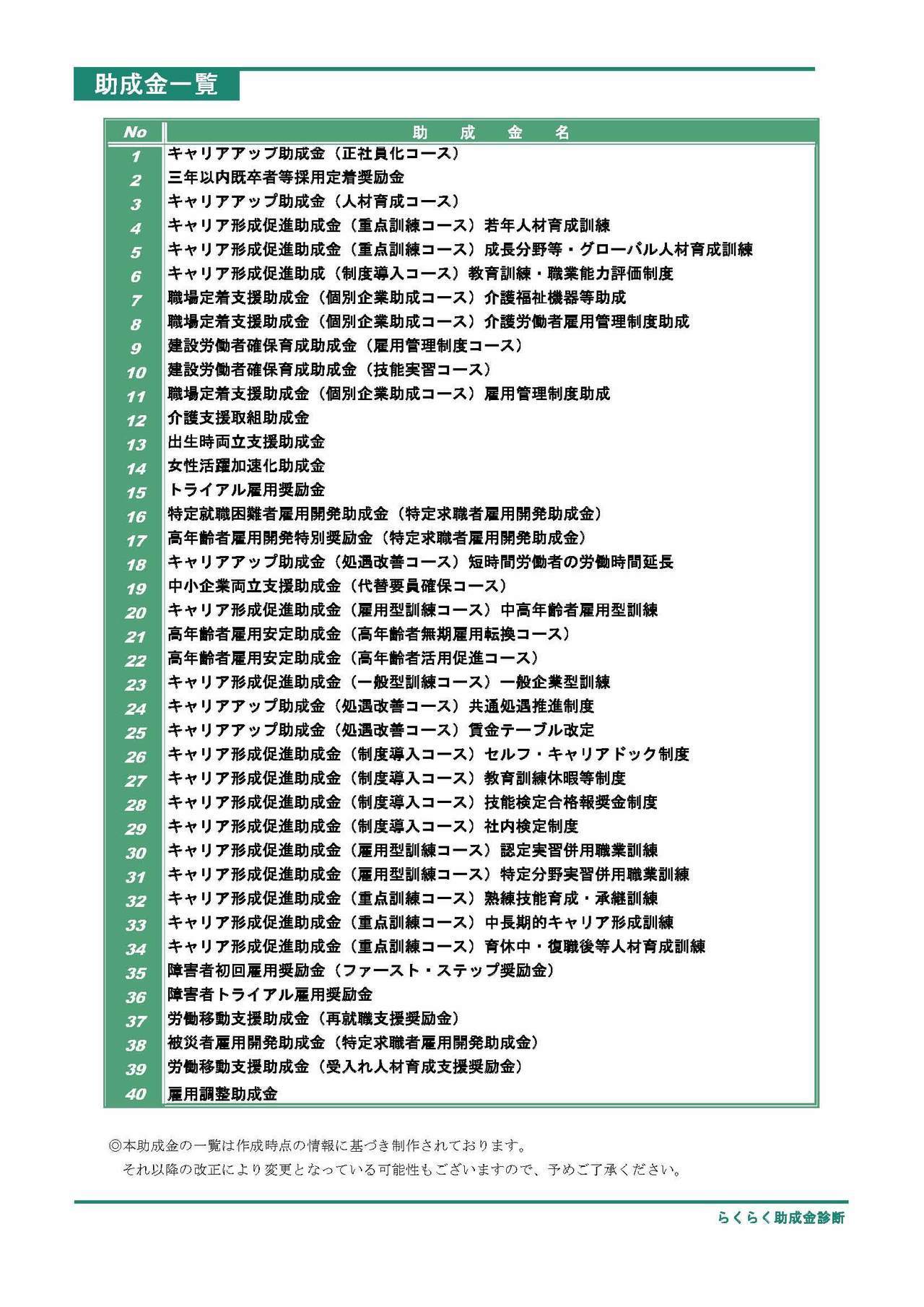 助成金一覧

| No | 助　成　金　名 |
|---|---|
| 1 | キャリアアップ助成金（正社員化コース） |
| 2 | 三年以内既卒者等採用定着奨励金 |
| 3 | キャリアアップ助成金（人材育成コース） |
| 4 | キャリア形成促進助成金（重点訓練コース）若年人材育成訓練 |
| 5 | キャリア形成促進助成金（重点訓練コース）成長分野等・グローバル人材育成訓練 |
| 6 | キャリア形成促進助成（制度導入コース）教育訓練・職業能力評価制度 |
| 7 | 職場定着支援助成金（個別企業助成コース）介護福祉機器等助成 |
| 8 | 職場定着支援助成金（個別企業助成コース）介護労働者雇用管理制度助成 |
| 9 | 建設労働者確保育成助成金（雇用管理制度コース） |
| 10 | 建設労働者確保育成助成金（技能実習コース） |
| 11 | 職場定着支援助成金（個別企業助成コース）雇用管理制度助成 |
| 12 | 介護支援取組助成金 |
| 13 | 出生時両立支援助成金 |
| 14 | 女性活躍加速化助成金 |
| 15 | トライアル雇用奨励金 |
| 16 | 特定就職困難者雇用開発助成金（特定求職者雇用開発助成金） |
| 17 | 高年齢者雇用開発特別奨励金（特定求職者雇用開発助成金） |
| 18 | キャリアアップ助成金（処遇改善コース）短時間労働者の労働時間延長 |
| 19 | 中小企業両立支援助成金（代替要員確保コース） |
| 20 | キャリア形成促進助成金（雇用型訓練コース）中高年齢者雇用型訓練 |
| 21 | 高年齢者雇用安定助成金（高年齢者無期雇用転換コース） |
| 22 | 高年齢者雇用安定助成金（高年齢者活用促進コース） |
| 23 | キャリア形成促進助成金（一般型訓練コース）一般企業型訓練 |
| 24 | キャリアアップ助成金（処遇改善コース）共通処遇推進制度 |
| 25 | キャリアアップ助成金（処遇改善コース）賃金テーブル改定 |
| 26 | キャリア形成促進助成金（制度導入コース）セルフ・キャリアドック制度 |
| 27 | キャリア形成促進助成金（制度導入コース）教育訓練休暇等制度 |
| 28 | キャリア形成促進助成金（制度導入コース）技能検定合格報奨金制度 |
| 29 | キャリア形成促進助成金（制度導入コース）社内検定制度 |
| 30 | キャリア形成促進助成金（雇用型訓練コース）認定実習併用職業訓練 |
| 31 | キャリア形成促進助成金（雇用型訓練コース）特定分野実習併用職業訓練 |
| 32 | キャリア形成促進助成金（重点訓練コース）熟練技能育成・承継訓練 |
| 33 | キャリア形成促進助成金（重点訓練コース）中長期的キャリア形成訓練 |
| 34 | キャリア形成促進助成金（重点訓練コース）育休中・復職後等人材育成訓練 |
| 35 | 障害者初回雇用奨励金（ファースト・ステップ奨励金） |
| 36 | 障害者トライアル雇用奨励金 |
| 37 | 労働移動支援助成金（再就職支援奨励金） |
| 38 | 被災者雇用開発助成金（特定求職者雇用開発助成金） |
| 39 | 労働移動支援助成金（受入れ人材育成支援奨励金） |
| 40 | 雇用調整助成金 |

◎本助成金の一覧は作成時点の情報に基づき制作されております。
それ以降の改正により変更となっている可能性もございますので、予めご了承ください。

らくらく助成金診断